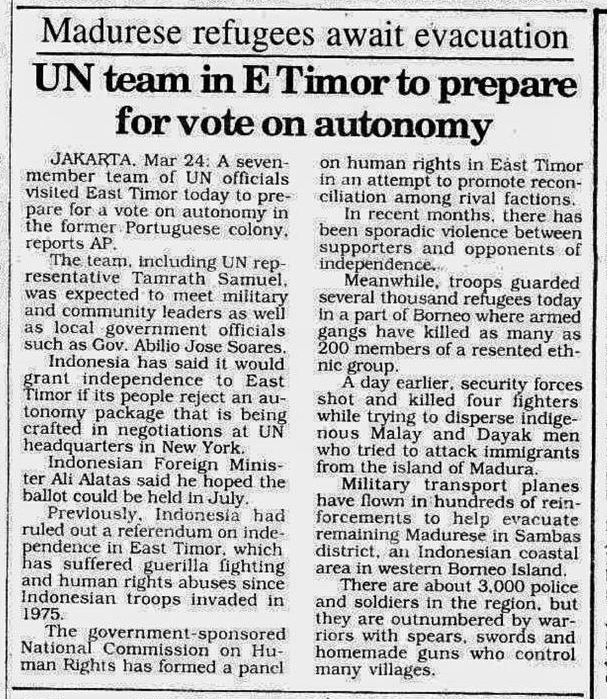 Madurese refugees await evacuation

UN team in E Timor to prepare for vote on autonomy

JAKARTA, Mar 24: A seven-member team of UN officials visited East Timor today to prepare for a vote on autonomy in the former Portuguese colony, reports AP.

The team, including UN representative Tamrath Samuel, was expected to meet military and community leaders as well as local government officials such as Gov. Abilio Jose Soares.

Indonesia has said it would grant independence to East Timor if its people reject an autonomy package that is being crafted in negotiations at UN headquarters in New York.

Indonesian Foreign Minister Ali Alatas said he hoped the ballot could be held in July.

Previously, Indonesia had ruled out a referendum on independence in East Timor, which has suffered guerilla fighting and human rights abuses since Indonesian troops invaded in 1975.

The government-sponsored National Commission on Human Rights has formed a panel on human rights in East Timor in an attempt to promote reconciliation among rival factions.

In recent months, there has been sporadic violence between supporters and opponents of independence.

Meanwhile, troops guarded several thousand refugees today in a part of Borneo where armed gangs have killed as many as 200 members of a resented ethnic group.

A day earlier, security forces shot and killed four fighters while trying to disperse indigenous Malay and Dayak men who tried to attack immigrants from the island of Madura.

Military transport planes have flown in hundreds of reinforcements to help evacuate remaining Madurese in Sambas district, an Indonesian coastal area in western Borneo Island.

There are about 3,000 police and soldiers in the region, but they are outnumbered by warriors with spears, swords and homemade guns who control many villages.